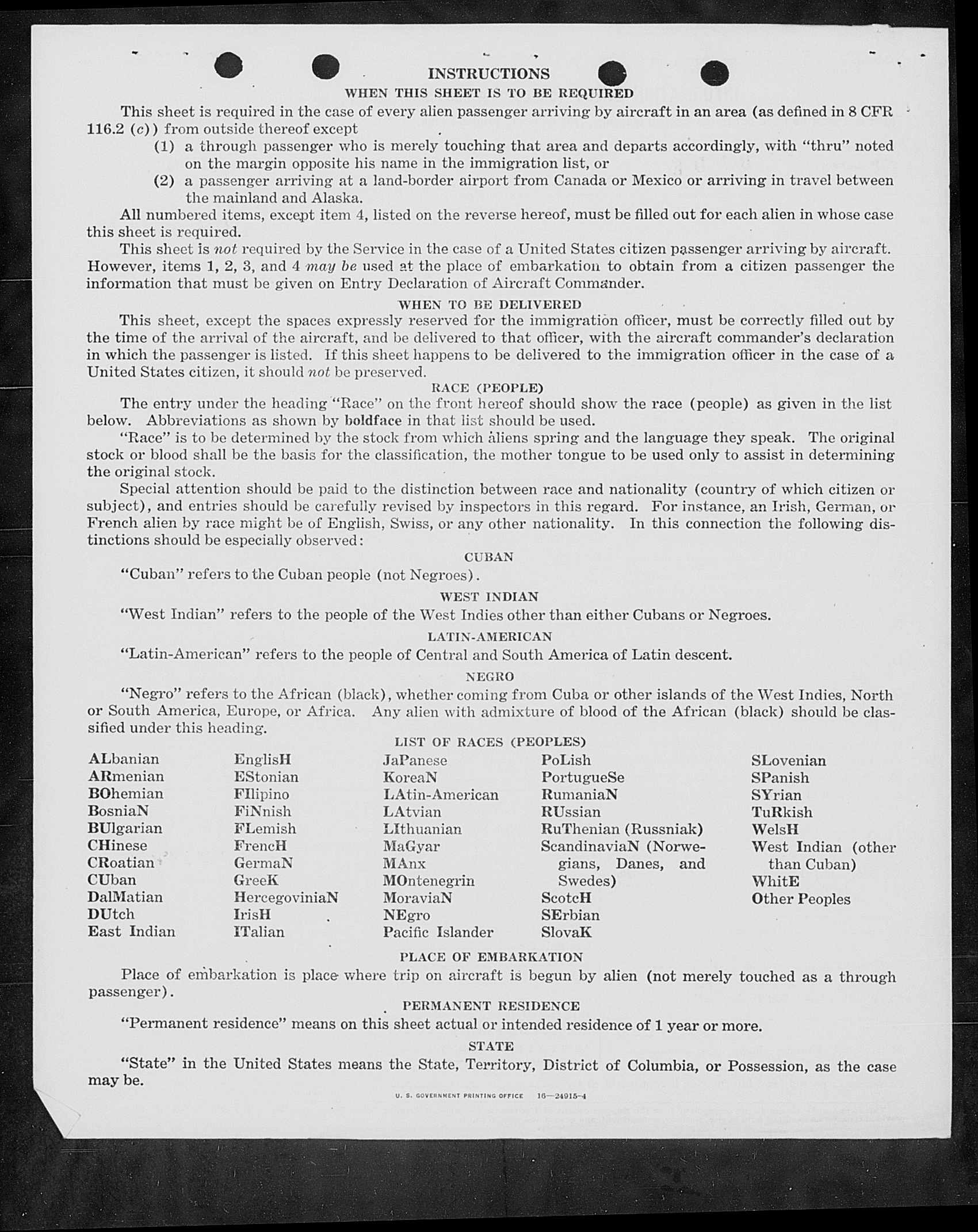 INSTRUCTIONS
WHEN THIS SHEET IS TO BE REQUIRED

This sheet is required in the case of every alien passenger arriving by aircraft in an area (as defined in 8 CFR 116.2 (c)) from outside thereof except
(1) a through passenger who is merely touching that area and departs accordingly, with "thru" noted on the margin opposite his name in the immigration list, or
(2) a passenger arriving at a land-border airport from Canada or Mexico or arriving in travel between the mainland and Alaska.

All numbered items, except item 4, listed on the reverse hereof, must be filled out for each alien in whose case this sheet is required.

This sheet is not required by the Service in the case of a United States citizen passenger arriving by aircraft. However, items 1, 2, 3, and 4 may be used at the place of embarkation to obtain from a citizen passenger the information that must be given on Entry Declaration of Aircraft Commander.

WHEN TO BE DELIVERED

This sheet, except the spaces expressly reserved for the immigration officer, must be correctly filled out by the time of the arrival of the aircraft, and be delivered to that officer, with the aircraft commander's declaration in which the passenger is listed. If this sheet happens to be delivered to the immigration officer in the case of a United States citizen, it should not be preserved.

RACE (PEOPLE)

The entry under the heading "Race" on the front hereof should show the race (people) as given in the list below. Abbreviations as shown by boldface in that list should be used.

"Race" is to be determined by the stock from which aliens spring and the language they speak. The original stock or blood shall be the basis for the classification, the mother tongue to be used only to assist in determining the original stock.

Special attention should be paid to the distinction between race and nationality (country of which citizen or subject), and entries should be carefully revised by inspectors in this regard. For instance, an Irish, German, or French alien by race might be of English, Swiss, or any other nationality. In this connection the following distinctions should be especially observed:

CUBAN

"Cuban" refers to the Cuban people (not Negroes).

WEST INDIAN

"West Indian" refers to the people of the West Indies other than either Cubans or Negroes.

LATIN-AMERICAN

"Latin-American" refers to the people of Central and South America of Latin descent.

NEGRO

"Negro" refers to the African (black), whether coming from Cuba or other islands of the West Indies, North or South America, Europe, or Africa. Any alien with admixture of blood of the African (black) should be classified under this heading.

LIST OF RACES (PEOPLES)

ALbanian
ARmenian
BOhemian
BosniaN
BUlgarian
CHinese
CRoatian
CUban
DalMatian
DUtch
East Indian

EnglisH
EStonian
FIlipino
FiNnish
FLemish
FrencH
GermaN
GreeK
HercegoviniaN
IrisH
ITalian

JaPanese
KoreaN
LAtin-American
LAtvian
LIthuanian
MaGyar
MAnx
MOntenegrin
MoraviaN
NEgro
Pacific Islander

PoLish
PortugueSe
RumaniaN
RUssian
RuThenian (Russniak)
ScandinaviaN (Norwegians, Danes, and Swedes)
ScotcH
SErbian
SlovaK

SLovenian
SPanish
SYrian
TuRkish
WelsH
West Indian (other than Cuban)
WhitE
Other Peoples

PLACE OF EMBARKATION

Place of embarkation is place where trip on aircraft is begun by alien (not merely touched as a through passenger).

PERMANENT RESIDENCE

"Permanent residence" means on this sheet actual or intended residence of 1 year or more.

STATE

"State" in the United States means the State, Territory, District of Columbia, or Possession, as the case may be.

U. S. GOVERNMENT PRINTING OFFICE 16—24915-4